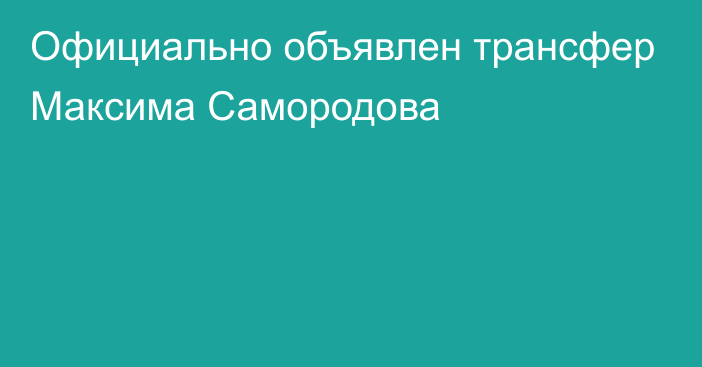 Официально объявлен трансфер Максима Самородова